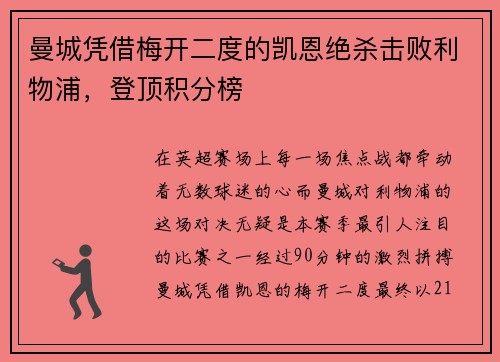 曼城凭借梅开二度的凯恩绝杀击败利物浦，登顶积分榜

在英超赛场上每一场焦点战都牵动着无数球迷的心而曼城对利物浦的这场对决无疑是本赛季最引人注目的比赛之一经过90分钟的激烈拼搏曼城凭借凯恩的梅开二度最终以21